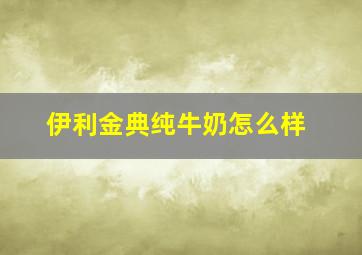 伊利金典纯牛奶怎么样